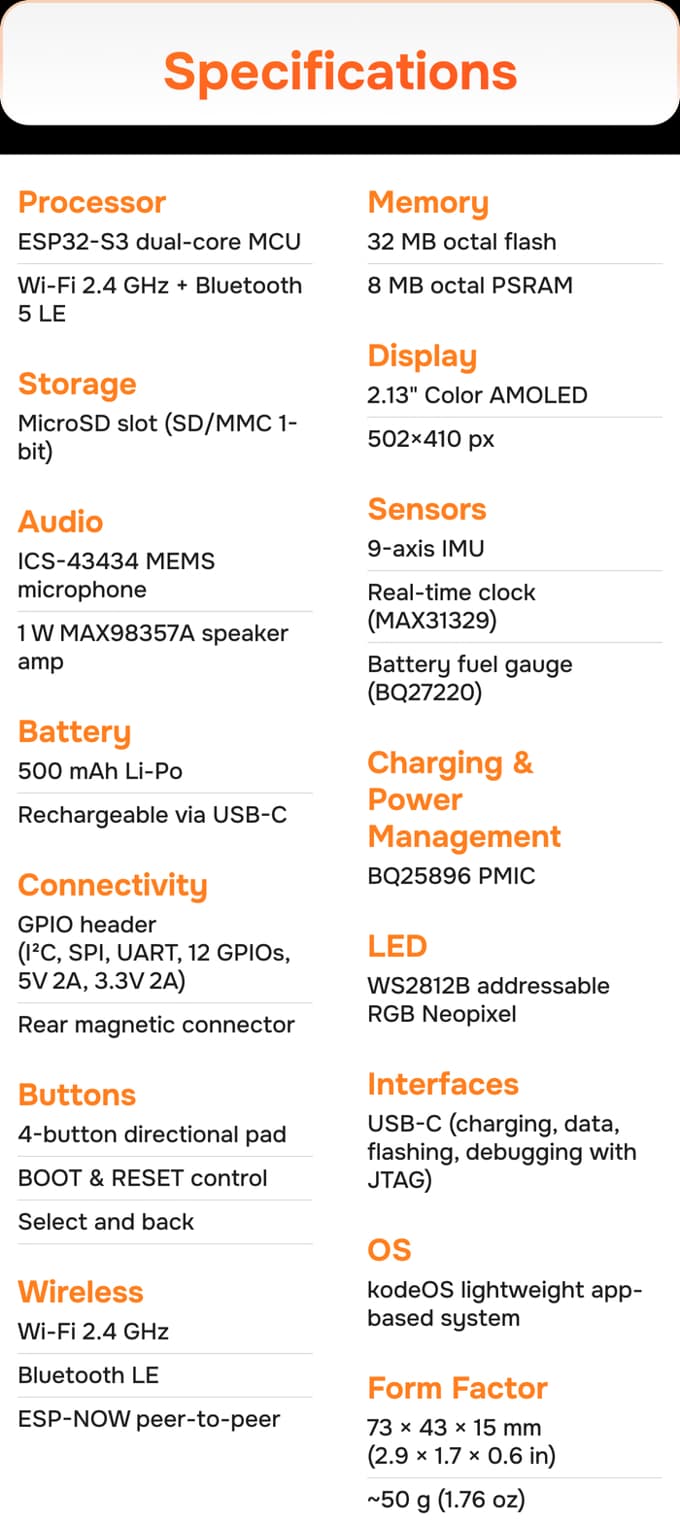 Specifications

Processor
ESP32-S3 dual-core MCU
Wi-Fi 2.4 GHz + Bluetooth 5 LE

Storage
MicroSD slot (SD/MMC 1-bit)

Audio
ICS-43434 MEMS microphone
1 W MAX98357A speaker amp

Battery
500 mAh Li-Po
Rechargeable via USB-C

Connectivity
GPIO header (I²C, SPI, UART, 12 GPIOs, 5V 2A, 3.3V 2A)
Rear magnetic connector

Buttons
4-button directional pad
BOOT & RESET control
Select and back

Wireless
Wi-Fi 2.4 GHz
Bluetooth LE
ESP-NOW peer-to-peer

Memory
32 MB octal flash
8 MB octal PSRAM

Display
2.13" Color AMOLED
502×410 px

Sensors
9-axis IMU
Real-time clock (MAX31329)
Battery fuel gauge (BQ27220)

Charging & Power Management
BQ25896 PMIC

LED
WS2812B addressable RGB Neopixel

Interfaces
USB-C (charging, data, flashing, debugging with JTAG)

OS
kodeOS lightweight app-based system

Form Factor
73 × 43 × 15 mm (2.9 × 1.7 × 0.6 in)
~50 g (1.76 oz)